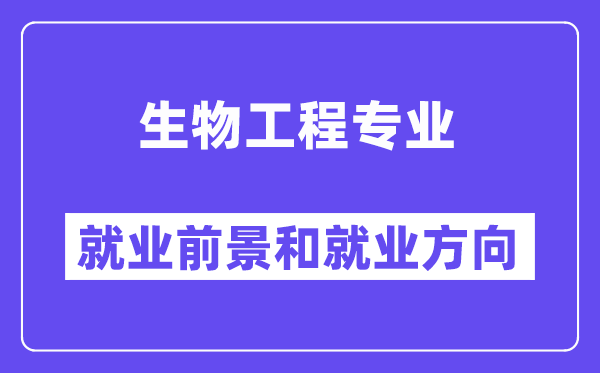 生物工程专业

就业前景和就业方向